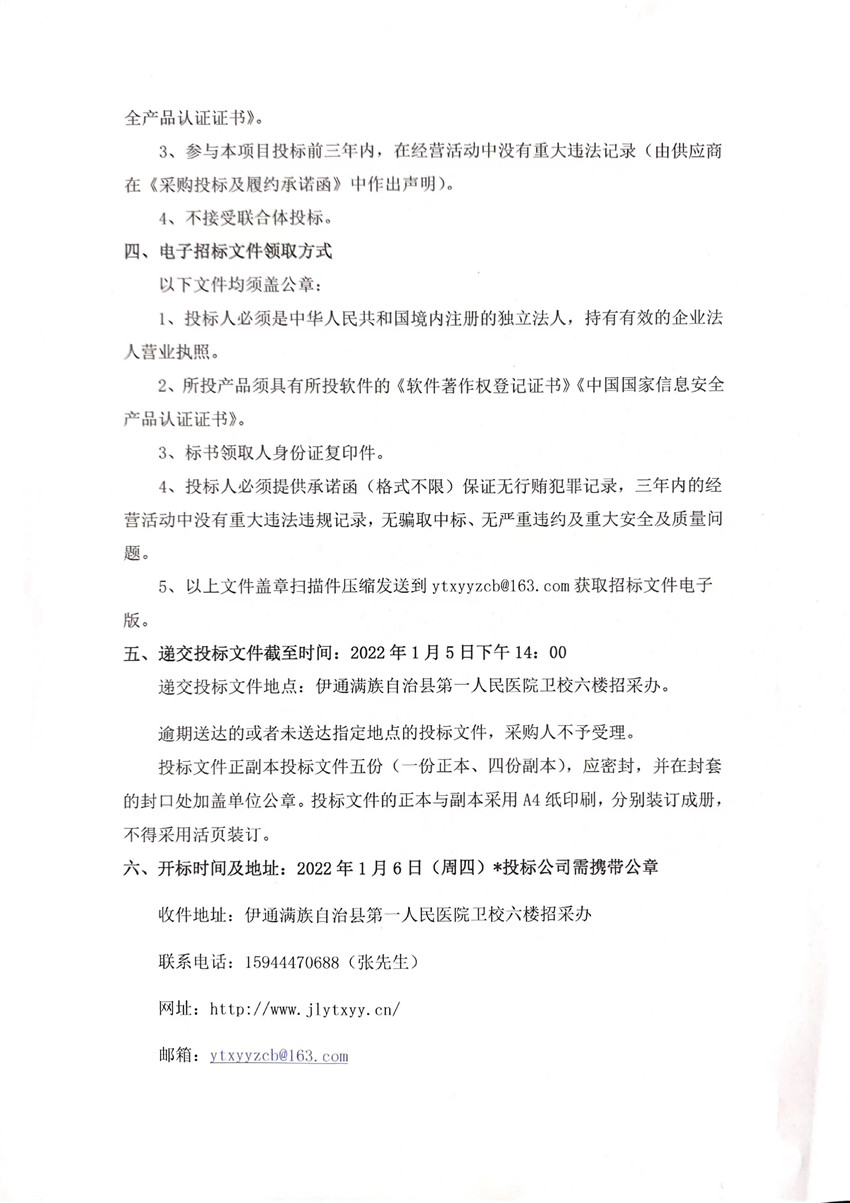 全产品认证证书》。

3、参与本项目投标前三年内，在经营活动中没有重大违法记录（由供应商在《采购投标及履约承诺函》中作出声明）。

4、不接受联合体投标。

四、电子招标文件领取方式

以下文件均须盖公章：

1、投标人必须是中华人民共和国境内注册的独立法人，持有有效的企业法人营业执照。

2、所投产品须具有所投软件的《软件著作权登记证书》《中国国家信息安全产品认证证书》。

3、标书领取人身份证复印件。

4、投标人必须提供承诺函（格式不限）保证无行贿犯罪记录，三年内的经营活动中没有重大违法违规记录，无骗取中标、无严重违约及重大安全及质量问题。

5、以上文件盖章扫描件压缩发送到 ytxyyzcb@163.com 获取招标文件电子版。

五、递交投标文件截至时间：2022 年 1 月 5 日下午 14：00

递交投标文件地点：伊通满族自治县第一人民医院卫校六楼招采办。

逾期送达的或者未送达指定地点的投标文件，采购人不予受理。

投标文件正副本投标文件五份（一份正本、四份副本），应密封，并在封套的封口处加盖单位公章。投标文件的正本与副本采用 A4 纸印刷，分别装订成册，不得采用活页装订。

六、开标时间及地址：2022 年 1 月 6 日（周四）*投标公司需携带公章

收件地址：伊通满族自治县第一人民医院卫校六楼招采办

联系电话：15944470688（张先生）

网址：http://www.jlytxyy.cn/

邮箱：ytxyyzcb@163.com